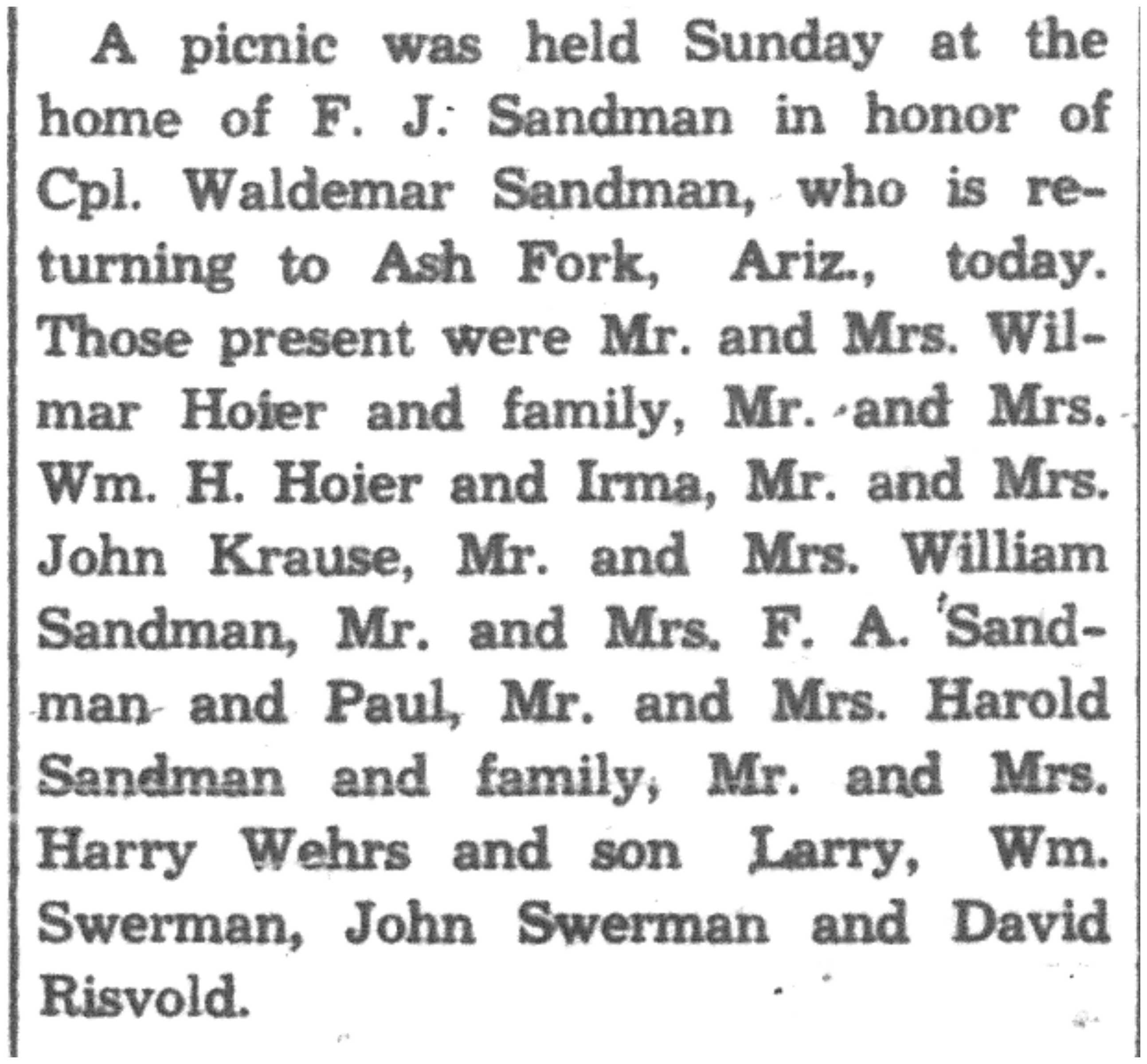 A picnic was held Sunday at the home of F. J. Sandman in honor of Cpl. Waldemar Sandman, who is returning to Ash Fork, Ariz., today. Those present were Mr. and Mrs. Wilmar Hoier and family, Mr. and Mrs. Wm. H. Hoier and Irma, Mr. and Mrs. John Krause, Mr. and Mrs. William Sandman, Mr. and Mrs. F. A. Sandman and Paul, Mr. and Mrs. Harold Sandman and family, Mr. and Mrs. Harry Wehrs and son Larry, Wm. Swerman, John Swerman and David Risvold.